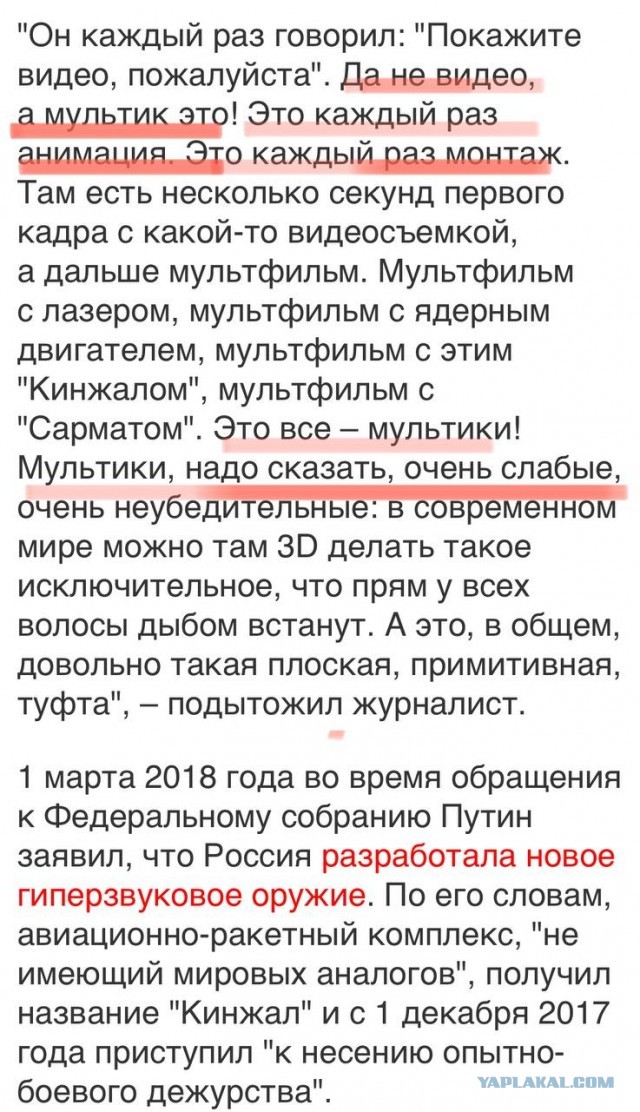 "Он каждый раз говорил: "Покажите видео, пожалуйста". Да не видео, а мультик это! Это каждый раз анимация. Это каждый раз монтаж. Там есть несколько секунд первого кадра с какой-то видеосъемкой, а дальше мультфильм. Мультфильм с лазером, мультфильм с ядерным двигателем, мультфильм с этим "Кинжалом", мультфильм с "Сарматом". Это все – мультики! Мультики, надо сказать, очень слабые, очень неубедительные: в современном мире можно там 3D делать такое исключительное, что прям у всех волосы дыбом встанут. А это, в общем, довольно такая плоская, примитивная, туфта", – подытожил журналист.

1 марта 2018 года во время обращения к Федеральному собранию Путин заявил, что Россия разработала новое гиперзвуковое оружие. По его словам, авиационно-ракетный комплекс, "не имеющий мировых аналогов", получил название "Кинжал" и с 1 декабря 2017 года приступил "к несению опытно-боевого дежурства".

YAPLAKAL.COM